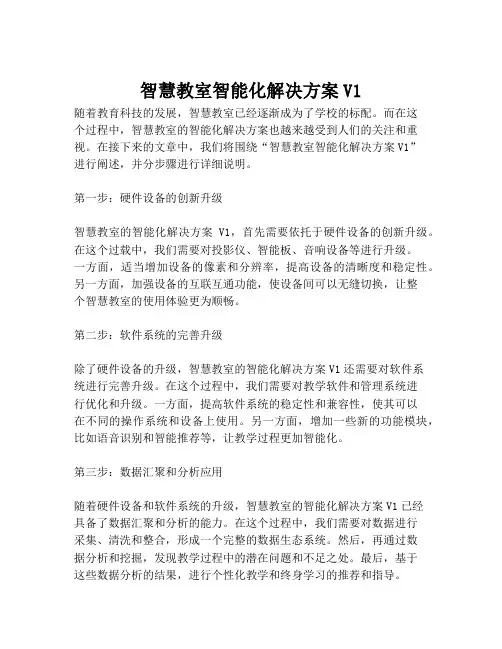 智慧教室智能化解决方案 V1

随着教育科技的发展，智慧教室已经逐渐成为了学校的标配。而在这个过程中，智慧教室的智能化解决方案也越来越受到人们的关注和重视。在接下来的文章中，我们将围绕“智慧教室智能化解决方案 V1”进行阐述，并分步骤进行详细说明。

第一步：硬件设备的创新升级

智慧教室的智能化解决方案 V1，首先需要依托于硬件设备的创新升级。在这个过载中，我们需要对投影仪、智能板、音响设备等进行升级。一方面，适当增加设备的像素和分辨率，提高设备的清晰度和稳定性。另一方面，加强设备的互联互通功能，使设备间可以无缝切换，让整个智慧教室的使用体验更为顺畅。

第二步：软件系统的完善升级

除了硬件设备的升级，智慧教室的智能化解决方案 V1 还需要对软件系统进行完善升级。在这个过程中，我们需要对教学软件和管理系统进行优化和升级。一方面，提高软件系统的稳定性和兼容性，使其可以在不同的操作系统和设备上使用。另一方面，增加一些新的功能模块，比如语音识别和智能推荐等，让教学过程更加智能化。

第三步：数据汇聚和分析应用

随着硬件设备和软件系统的升级，智慧教室的智能化解决方案 V1 已经具备了数据汇聚和分析的能力。在这个过程中，我们需要对数据进行采集、清洗和整合，形成一个完整的数据生态系统。然后，再通过数据分析和挖掘，发现教学过程中的潜在问题和不足之处。最后，基于这些数据分析的结果，进行个性化教学和终身学习的推荐和指导。